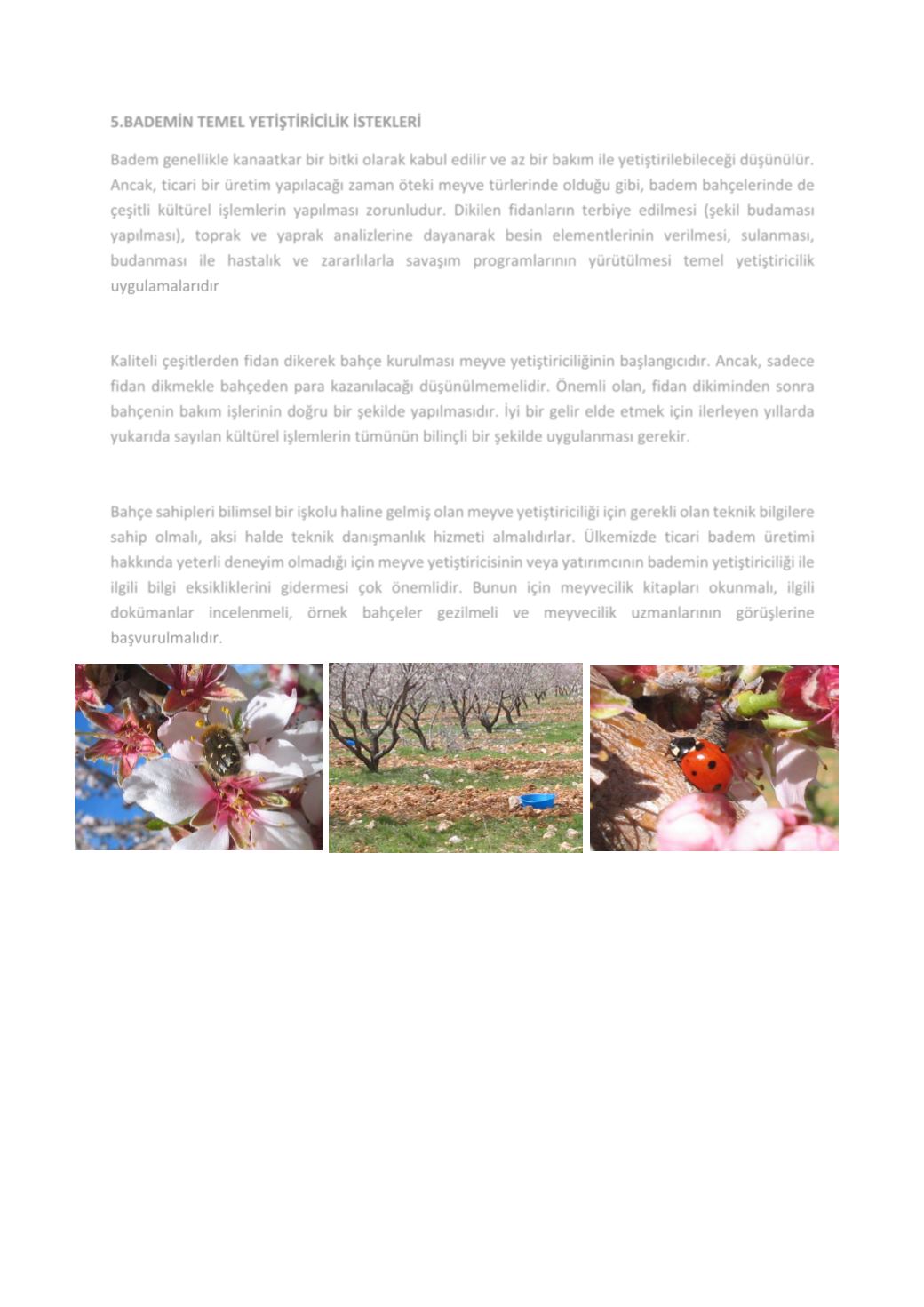 5.BADEMİN TEMEL YETİŞTİRİCİLİK İSTEKLERİ

Badem genellikle kanaatkar bir bitki olarak kabul edilir ve az bir bakım ile yetiştirilebileceği düşünülür. Ancak, ticari bir üretim yapılacağı zaman öteki meyve türlerinde olduğu gibi, badem bahçelerinde de çeşitli kültürel işlemlerin yapılması zorunludur. Dikilen fidanların terbiye edilmesi (şekil budaması yapılması), toprak ve yaprak analizlerine dayanarak besin elementlerinin verilmesi, sulanması, budanması ile hastalık ve zararlılarla savaşım programlarının yürütülmesi temel yetiştiricilik uygulamalarıdır

Kaliteli çeşitlerden fidan dikerek bahçe kurulması meyve yetiştiriciliğinin başlangıcıdır. Ancak, sadece fidan dikmekle bahçeden para kazanılacağı düşünülmemelidir. Önemli olan, fidan dikiminden sonra bahçenin bakım işlerinin doğru bir şekilde yapılmasıdır. İyi bir gelir elde etmek için ilerleyen yıllarda yukarıda sayılan kültürel işlemlerin tümünün bilinçli bir şekilde uygulanması gerekir.

Bahçe sahipleri bilimsel bir işkolu haline gelmiş olan meyve yetiştiriciliği için gerekli olan teknik bilgilere sahip olmalı, aksi halde teknik danışmanlık hizmeti almalıdırlar. Ülkemizde ticari badem üretimi hakkında yeterli deneyim olmadığı için meyve yetiştiricisinin veya yatırımcının bademin yetiştiriciliği ile ilgili bilgi eksikliklerini gidermesi çok önemlidir. Bunun için meyvecilik kitapları okunmalı, ilgili dokümanlar incelenmeli, örnek bahçeler gezilmeli ve meyvecilik uzmanlarının görüşlerine başvurulmalıdır.